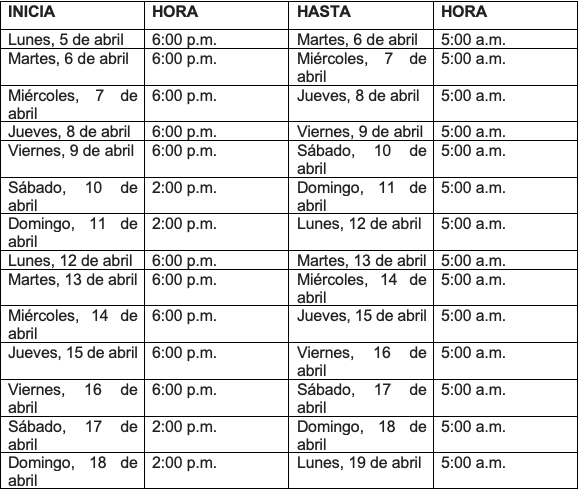 | INICIA | HORA | HASTA | HORA |
|---|---|---|---|
| Lunes, 5 de abril | 6:00 p.m. | Martes, 6 de abril | 5:00 a.m. |
| Martes, 6 de abril | 6:00 p.m. | Miércoles, 7 de abril | 5:00 a.m. |
| Miércoles, 7 de abril | 6:00 p.m. | Jueves, 8 de abril | 5:00 a.m. |
| Jueves, 8 de abril | 6:00 p.m. | Viernes, 9 de abril | 5:00 a.m. |
| Viernes, 9 de abril | 6:00 p.m. | Sábado, 10 de abril | 5:00 a.m. |
| Sábado, 10 de abril | 2:00 p.m. | Domingo, 11 de abril | 5:00 a.m. |
| Domingo, 11 de abril | 2:00 p.m. | Lunes, 12 de abril | 5:00 a.m. |
| Lunes, 12 de abril | 6:00 p.m. | Martes, 13 de abril | 5:00 a.m. |
| Martes, 13 de abril | 6:00 p.m. | Miércoles, 14 de abril | 5:00 a.m. |
| Miércoles, 14 de abril | 6:00 p.m. | Jueves, 15 de abril | 5:00 a.m. |
| Jueves, 15 de abril | 6:00 p.m. | Viernes, 16 de abril | 5:00 a.m. |
| Viernes, 16 de abril | 6:00 p.m. | Sábado, 17 de abril | 5:00 a.m. |
| Sábado, 17 de abril | 2:00 p.m. | Domingo, 18 de abril | 5:00 a.m. |
| Domingo, 18 de abril | 2:00 p.m. | Lunes, 19 de abril | 5:00 a.m. |